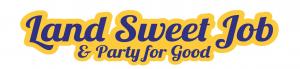 Land Sweet Job
& Party for Good